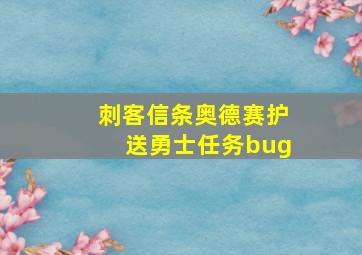 刺客信条奥德赛护送勇士任务bug